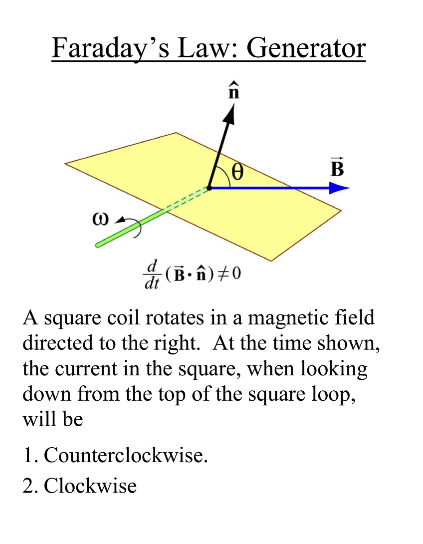 Faraday's Law: Generator

$\hat{\mathbf{n}}$

$\theta$

$\vec{\mathbf{B}}$

$\omega$

$\frac{d}{dt}(\vec{\mathbf{B}} \cdot \hat{\mathbf{n}}) \neq 0$

A square coil rotates in a magnetic field directed to the right. At the time shown, the current in the square, when looking down from the top of the square loop, will be

1. Counterclockwise.

2. Clockwise